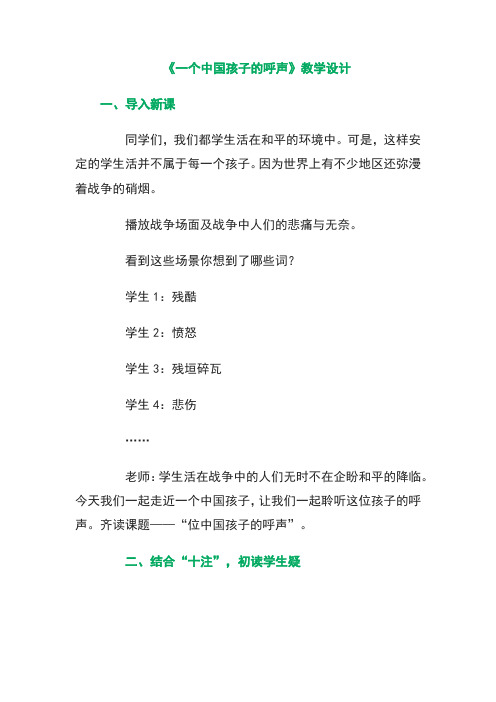 《一个中国孩子的呼声》教学设计

一、导入新课

同学们，我们都学生活在和平的环境中。可是，这样安定的学生活并不属于每一个孩子。因为世界上有不少地区还弥漫着战争的硝烟。

播放战争场面及战争中人们的悲痛与无奈。

看到这些场景你想到了哪些词？

学生 1：残酷

学生 2：愤怒

学生 3：残垣碎瓦

学生 4：悲伤

……

老师：学生活在战争中的人们无时不在企盼和平的降临。今天我们一起走近一个中国孩子，让我们一起聆听这位孩子的呼声。齐读课题——“位中国孩子的呼声”。

二、结合“十注”，初读学生疑